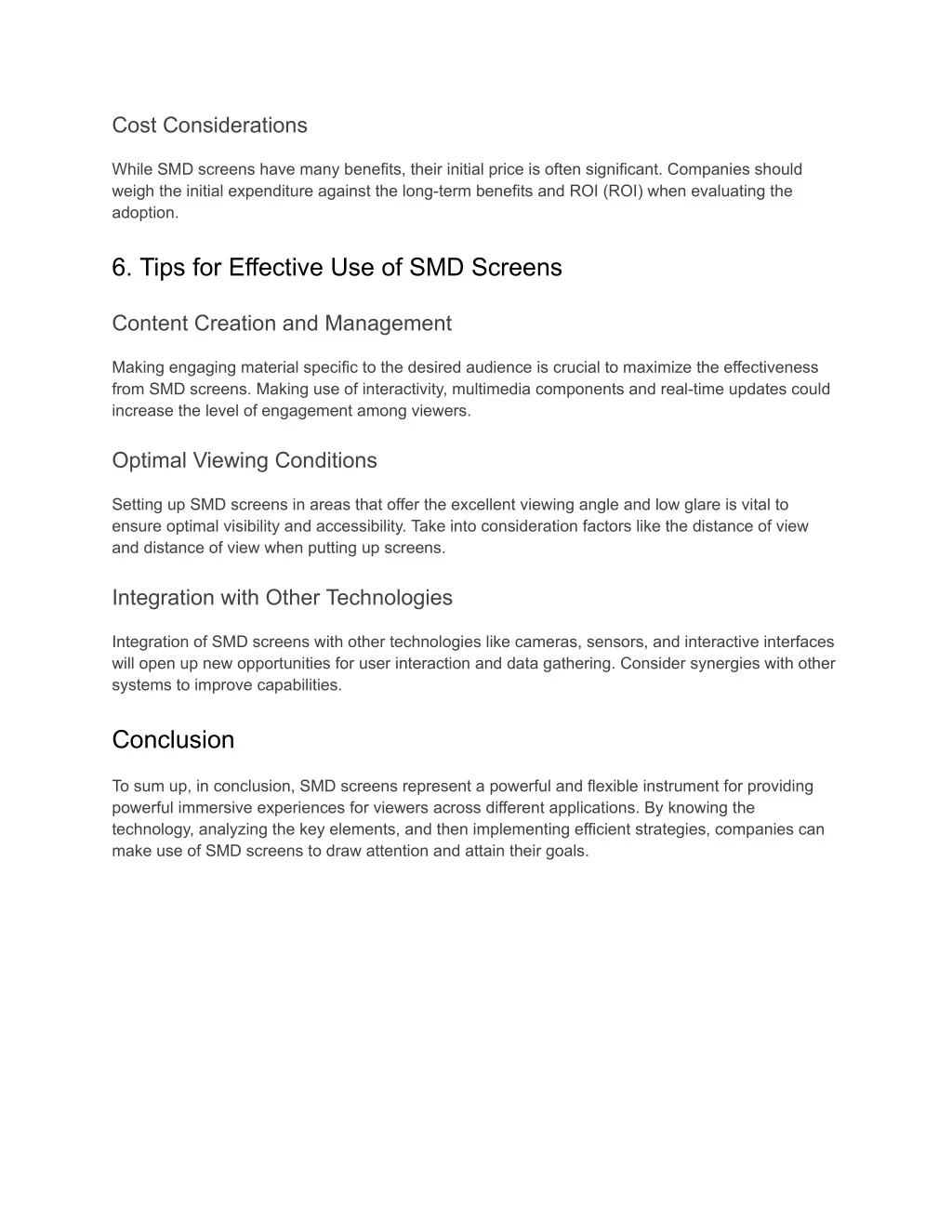 Cost Considerations

While SMD screens have many benefits, their initial price is often significant. Companies should weigh the initial expenditure against the long-term benefits and ROI (ROI) when evaluating the adoption.

6. Tips for Effective Use of SMD Screens

Content Creation and Management

Making engaging material specific to the desired audience is crucial to maximize the effectiveness from SMD screens. Making use of interactivity, multimedia components and real-time updates could increase the level of engagement among viewers.

Optimal Viewing Conditions

Setting up SMD screens in areas that offer the excellent viewing angle and low glare is vital to ensure optimal visibility and accessibility. Take into consideration factors like the distance of view and distance of view when putting up screens.

Integration with Other Technologies

Integration of SMD screens with other technologies like cameras, sensors, and interactive interfaces will open up new opportunities for user interaction and data gathering. Consider synergies with other systems to improve capabilities.

Conclusion

To sum up, in conclusion, SMD screens represent a powerful and flexible instrument for providing powerful immersive experiences for viewers across different applications. By knowing the technology, analyzing the key elements, and then implementing efficient strategies, companies can make use of SMD screens to draw attention and attain their goals.